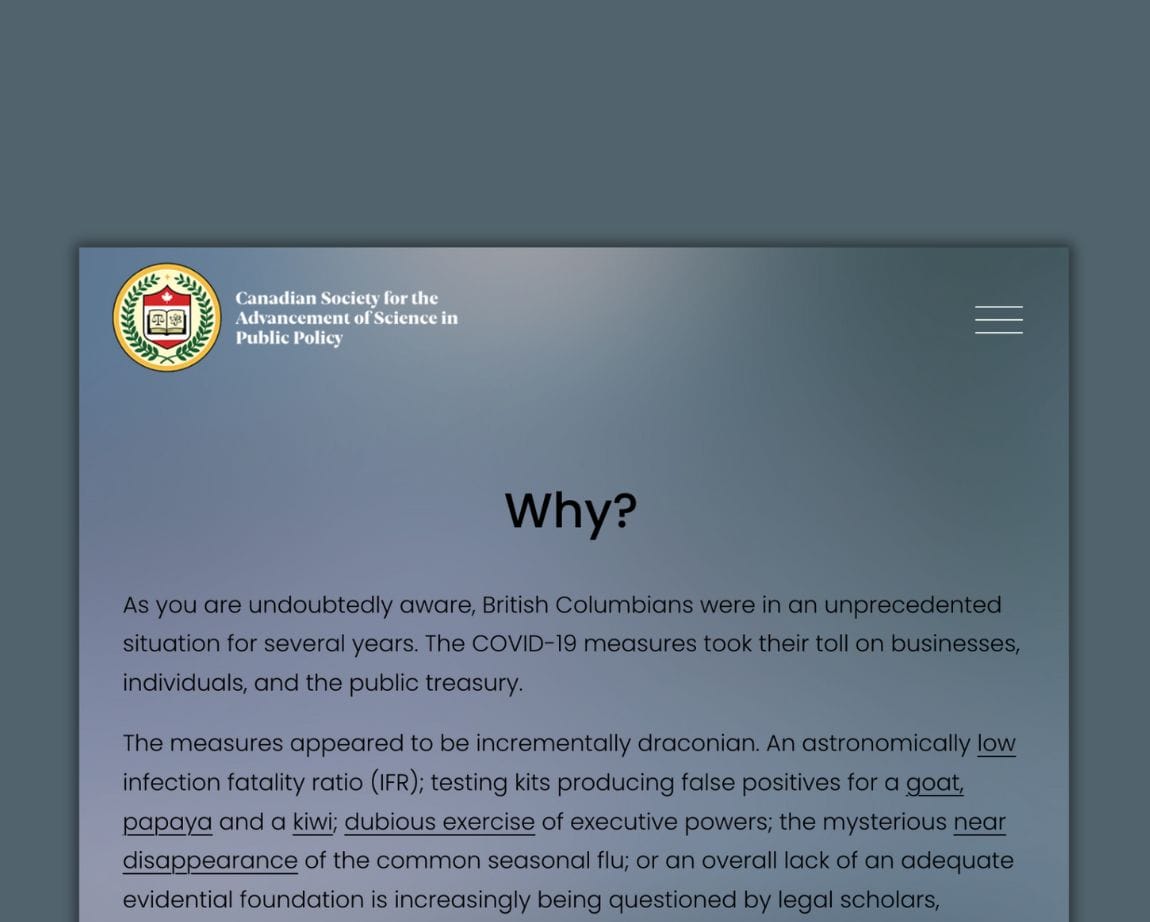 Canadian Society for the Advancement of Science in Public Policy

Why?

As you are undoubtedly aware, British Columbians were in an unprecedented situation for several years. The COVID-19 measures took their toll on businesses, individuals, and the public treasury.

The measures appeared to be incrementally draconian. An astronomically low infection fatality ratio (IFR); testing kits producing false positives for a goat, papaya and a kiwi; dubious exercise of executive powers; the mysterious near disappearance of the common seasonal flu; or an overall lack of an adequate evidential foundation is increasingly being questioned by legal scholars,